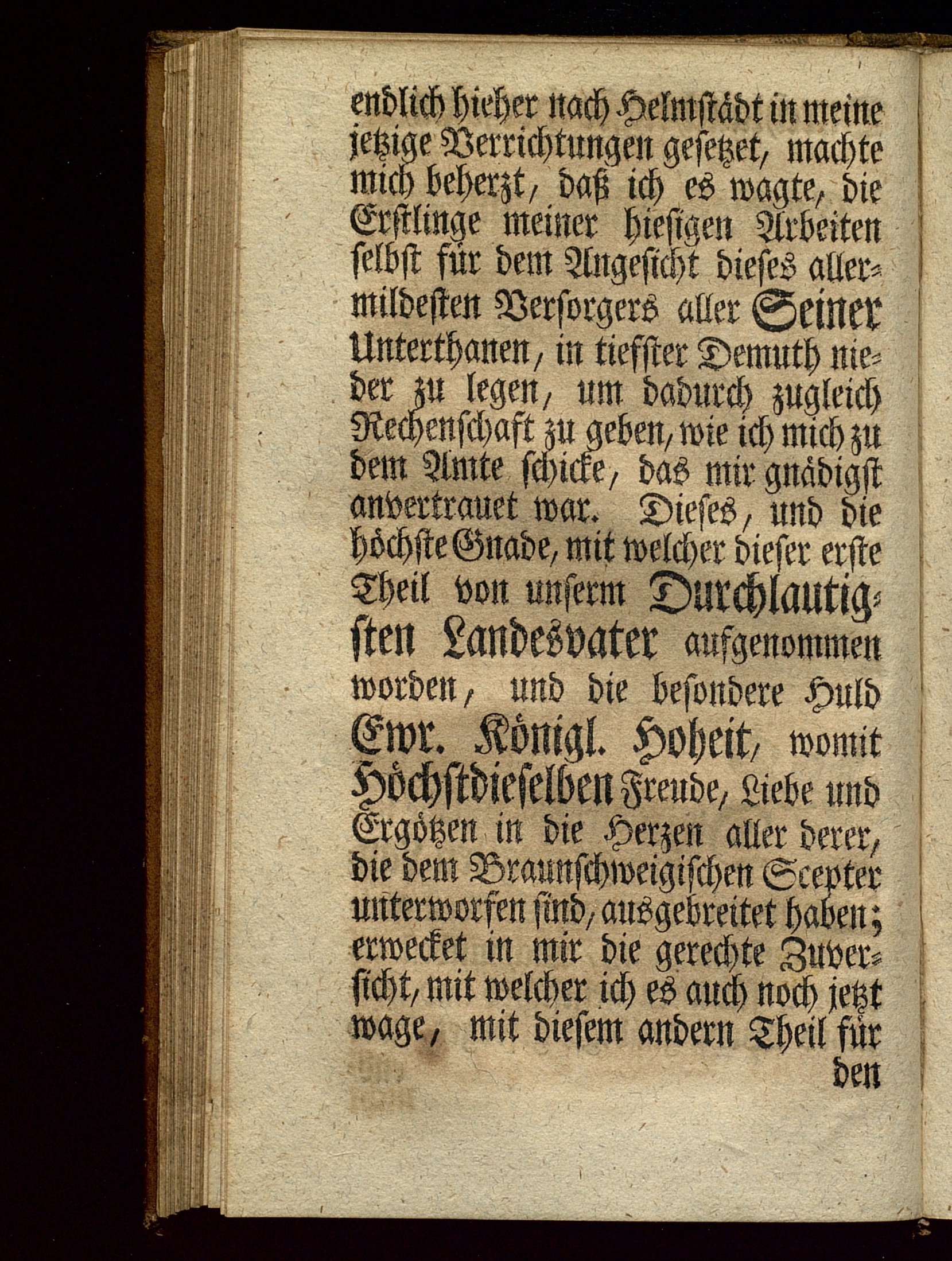 endlich hieher nach Helmstädt in meine jetzige Verrichtungen gesetzet, machte mich beherzt, daß ich es wagte, die Erstlinge meiner hiesigen Arbeiten selbst für dem Angesicht dieses allermildesten Versorgers aller Seiner Unterthanen, in tiefster Demuth nieder zu legen, um dadurch zugleich Rechenschaft zu geben, wie ich mich zu dem Amte schicke, das mir gnädigst anvertrauet war. Dieses, und die höchste Gnade, mit welcher dieser erste Theil von unserm Durchlautigsten Landesvater aufgenommen worden, und die besondere Huld Ewr. Königl. Hoheit, womit Höchstdieselben Freude, Liebe und Ergötzen in die Herzen aller derer, die dem Braunschweigischen Scepter unterworfen sind, ausgebreitet haben; erwecket in mir die gerechte Zuversicht, mit welcher ich es auch noch jetzt wage, mit diesem andern Theil für

den